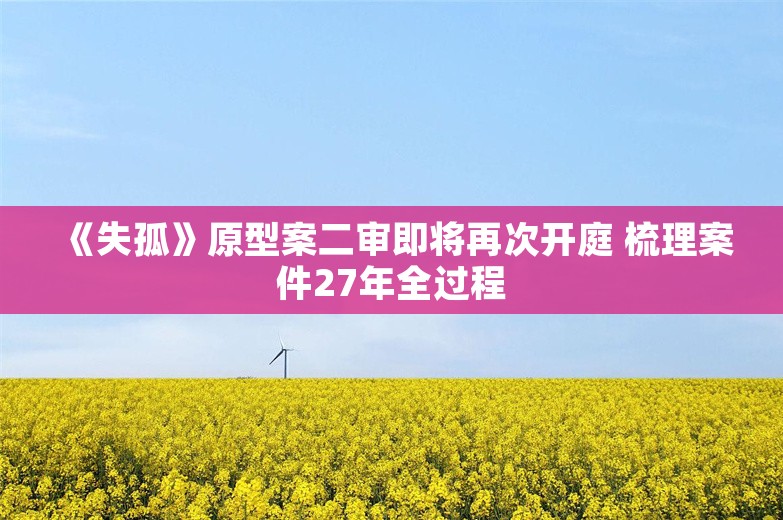 《失孤》原型案二审即将再次开庭 梳理案件27年全过程